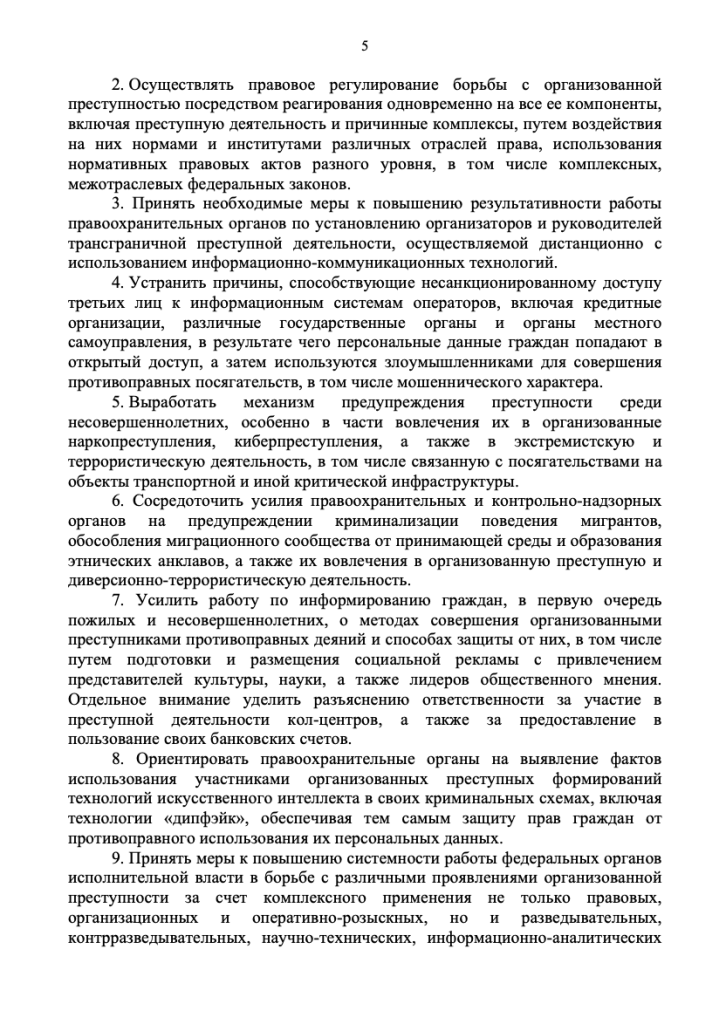 5

2. Осуществлять правовое регулирование борьбы с организованной преступностью посредством реагирования одновременно на все ее компоненты, включая преступную деятельность и причинные комплексы, путем воздействия на них нормами и институтами различных отраслей права, использования нормативных правовых актов разного уровня, в том числе комплексных, межотраслевых федеральных законов.

3. Принять необходимые меры к повышению результативности работы правоохранительных органов по установлению организаторов и руководителей трансграничной преступной деятельности, осуществляемой дистанционно с использованием информационно-коммуникационных технологий.

4. Устранить причины, способствующие несанкционированному доступу третьих лиц к информационным системам операторов, включая кредитные организации, различные государственные органы и органы местного самоуправления, в результате чего персональные данные граждан попадают в открытый доступ, а затем используются злоумышленниками для совершения противоправных посягательств, в том числе мошеннического характера.

5. Выработать механизм предупреждения преступности среди несовершеннолетних, особенно в части вовлечения их в организованные наркопреступления, киберпреступления, а также в экстремистскую и террористическую деятельность, в том числе связанную с посягательствами на объекты транспортной и иной критической инфраструктуры.

6. Сосредоточить усилия правоохранительных и контрольно-надзорных органов на предупреждении криминализации поведения мигрантов, обособления миграционного сообщества от принимающей среды и образования этнических анклавов, а также их вовлечения в организованную преступную и диверсионно-террористическую деятельность.

7. Усилить работу по информированию граждан, в первую очередь пожилых и несовершеннолетних, о методах совершения организованными преступниками противоправных деяний и способах защиты от них, в том числе путем подготовки и размещения социальной рекламы с привлечением представителей культуры, науки, а также лидеров общественного мнения. Отдельное внимание уделить разъяснению ответственности за участие в преступной деятельности кол-центров, а также за предоставление в пользование своих банковских счетов.

8. Ориентировать правоохранительные органы на выявление фактов использования участниками организованных преступных формирований технологий искусственного интеллекта в своих криминальных схемах, включая технологии «дипфэйк», обеспечивая тем самым защиту прав граждан от противоправного использования их персональных данных.

9. Принять меры к повышению системности работы федеральных органов исполнительной власти в борьбе с различными проявлениями организованной преступности за счет комплексного применения не только правовых, организационных и оперативно-розыскных, но и разведывательных, контрразведывательных, научно-технических, информационно-аналитических